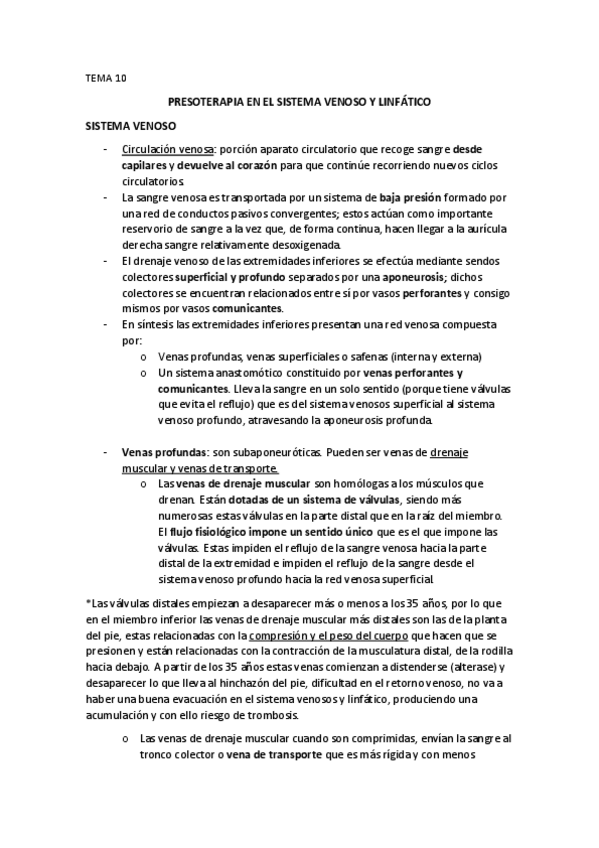 TEMA 10

PRESOTERAPIA EN EL SISTEMA VENOSO Y LINFÁTICO

SISTEMA VENOSO

- Circulación venosa: porción aparato circulatorio que recoge sangre desde capilares y devuelve al corazón para que continúe recorriendo nuevos ciclos circulatorios.
- La sangre venosa es transportada por un sistema de baja presión formado por una red de conductos pasivos convergentes; estos actúan como importante reservorio de sangre a la vez que, de forma continua, hacen llegar a la aurícula derecha sangre relativamente desoxigenada.
- El drenaje venoso de las extremidades inferiores se efectúa mediante sendos colectores superficial y profundo separados por una aponeurosis; dichos colectores se encuentran relacionados entre sí por vasos perforantes y consigo mismos por vasos comunicantes.
- En síntesis las extremidades inferiores presentan una red venosa compuesta por:
 o Venas profundas, venas superficiales o safenas (interna y externa)
 o Un sistema anastomótico constituido por venas perforantes y comunicantes. Lleva la sangre en un solo sentido (porque tiene válvulas que evita el reflujo) que es del sistema venosos superficial al sistema venoso profundo, atravesando la aponeurosis profunda.

- Venas profundas: son subaponeuróticas. Pueden ser venas de drenaje muscular y venas de transporte.
 o Las venas de drenaje muscular son homólogas a los músculos que drenan. Están dotadas de un sistema de válvulas, siendo más numerosas estas válvulas en la parte distal que en la raíz del miembro. El flujo fisiológico impone un sentido único que es el que impone las válvulas. Estas impiden el reflujo de la sangre venosa hacia la parte distal de la extremidad e impiden el reflujo de la sangre desde el sistema venoso profundo hacia la red venosa superficial.

*Las válvulas distales empiezan a desaparecer más o menos a los 35 años, por lo que en el miembro inferior las venas de drenaje muscular más distales son las de la planta del pie, estas relacionadas con la compresión y el peso del cuerpo que hacen que se presionen y están relacionadas con la contracción de la musculatura distal, de la rodilla hacia debajo. A partir de los 35 años estas venas comienzan a distenderse (alterase) y desaparecer lo que lleva al hinchazón del pie, dificultad en el retorno venoso, no va a haber una buena evacuación en el sistema venosos y linfático, produciendo una acumulación y con ello riesgo de trombosis.

 o Las venas de drenaje muscular cuando son comprimidas, envían la sangre al tronco colector o vena de transporte que es más rígida y con menos